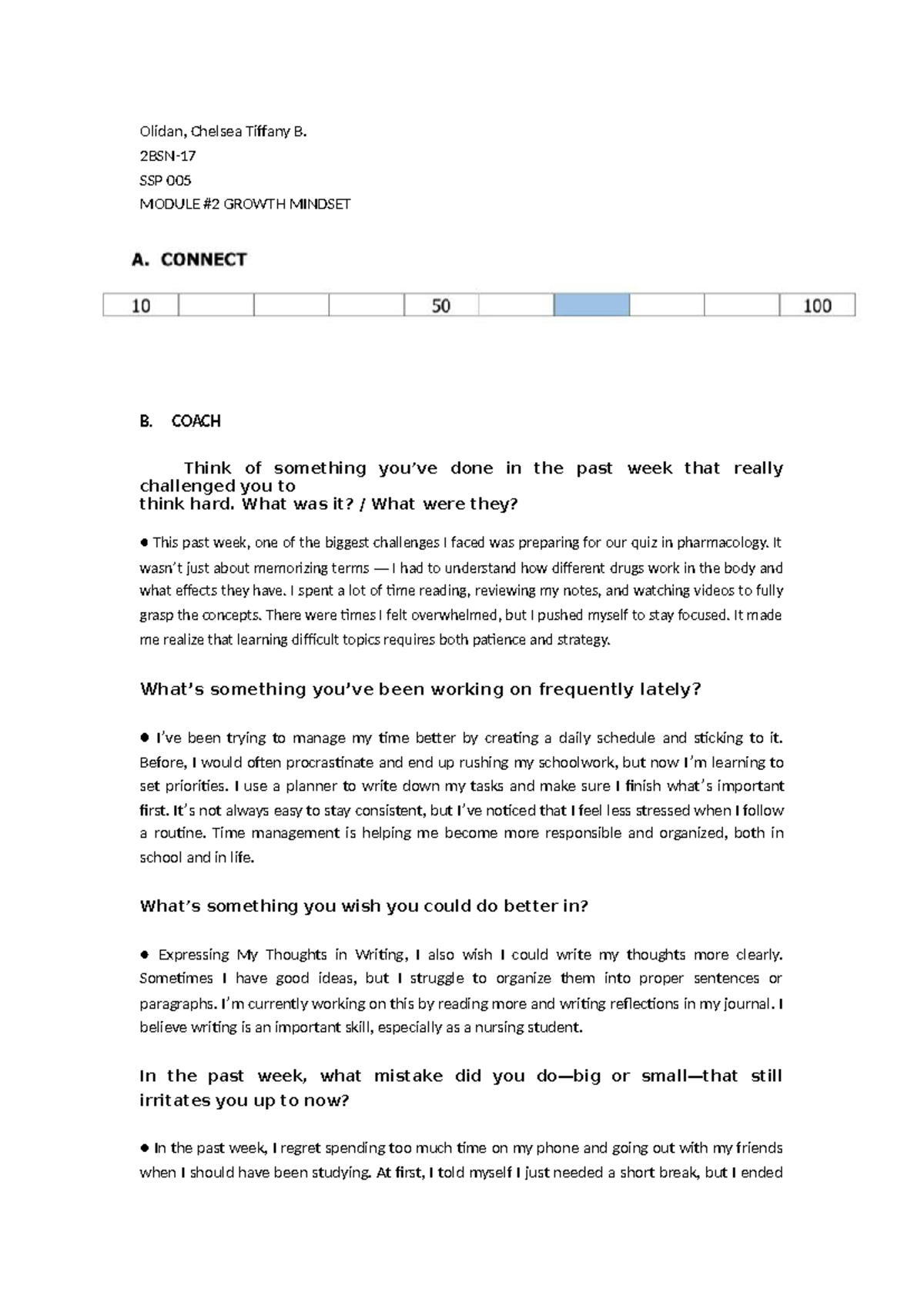 Olidan, Chelsea Tiffany B.
2BSN-17
SSP 005
MODULE #2 GROWTH MINDSET

A. CONNECT

| 10 |  |  |  | 50 |  |  |  |  | 100 |
|---|---|---|---|---|---|---|---|---|---|

B. COACH

Think of something you've done in the past week that really challenged you to think hard. What was it? / What were they?

• This past week, one of the biggest challenges I faced was preparing for our quiz in pharmacology. It wasn't just about memorizing terms — I had to understand how different drugs work in the body and what effects they have. I spent a lot of time reading, reviewing my notes, and watching videos to fully grasp the concepts. There were times I felt overwhelmed, but I pushed myself to stay focused. It made me realize that learning difficult topics requires both patience and strategy.

What's something you've been working on frequently lately?

• I've been trying to manage my time better by creating a daily schedule and sticking to it. Before, I would often procrastinate and end up rushing my schoolwork, but now I'm learning to set priorities. I use a planner to write down my tasks and make sure I finish what's important first. It's not always easy to stay consistent, but I've noticed that I feel less stressed when I follow a routine. Time management is helping me become more responsible and organized, both in school and in life.

What's something you wish you could do better in?

• Expressing My Thoughts in Writing, I also wish I could write my thoughts more clearly. Sometimes I have good ideas, but I struggle to organize them into proper sentences or paragraphs. I'm currently working on this by reading more and writing reflections in my journal. I believe writing is an important skill, especially as a nursing student.

In the past week, what mistake did you do—big or small—that still irritates you up to now?

• In the past week, I regret spending too much time on my phone and going out with my friends when I should have been studying. At first, I told myself I just needed a short break, but I ended